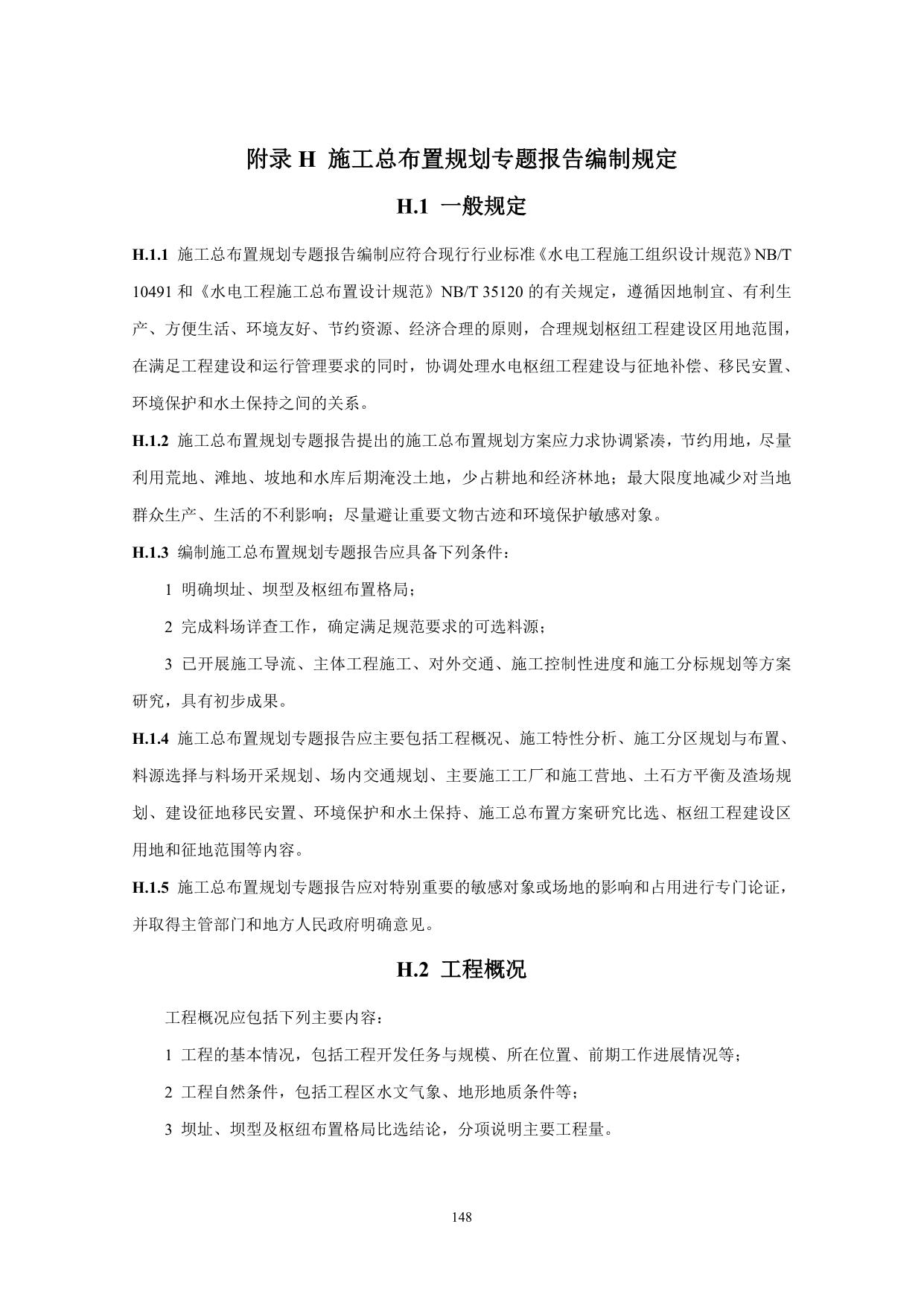 附录 H 施工总布置规划专题报告编制规定

H.1 一般规定

H.1.1 施工总布置规划专题报告编制应符合现行行业标准《水电工程施工组织设计规范》NB/T 10491 和《水电工程施工总布置设计规范》NB/T 35120 的有关规定，遵循因地制宜、有利生产、方便生活、环境友好、节约资源、经济合理的原则，合理规划枢纽工程建设区用地范围，在满足工程建设和运行管理要求的同时，协调处理水电枢纽工程建设与征地补偿、移民安置、环境保护和水土保持之间的关系。

H.1.2 施工总布置规划专题报告提出的施工总布置规划方案应力求协调紧凑，节约用地，尽量利用荒地、滩地、坡地和水库后期淹没土地，少占耕地和经济林地；最大限度地减少对当地群众生产、生活的不利影响；尽量避让重要文物古迹和环境保护敏感对象。

H.1.3 编制施工总布置规划专题报告应具备下列条件：

1 明确坝址、坝型及枢纽布置格局；

2 完成料场详查工作，确定满足规范要求的可选料源；

3 已开展施工导流、主体工程施工、对外交通、施工控制性进度和施工分标规划等方案研究，具有初步成果。

H.1.4 施工总布置规划专题报告应主要包括工程概况、施工特性分析、施工分区规划与布置、料源选择与料场开采规划、场内交通规划、主要施工工厂和施工营地、土石方平衡及渣场规划、建设征地移民安置、环境保护和水土保持、施工总布置方案研究比选、枢纽工程建设区用地和征地范围等内容。

H.1.5 施工总布置规划专题报告应对特别重要的敏感对象或场地的影响和占用进行专门论证，并取得主管部门和地方人民政府明确意见。

H.2 工程概况

工程概况应包括下列主要内容：

1 工程的基本情况，包括工程开发任务与规模、所在位置、前期工作进展情况等；

2 工程自然条件，包括工程区水文气象、地形地质条件等；

3 坝址、坝型及枢纽布置格局比选结论，分项说明主要工程量。

148